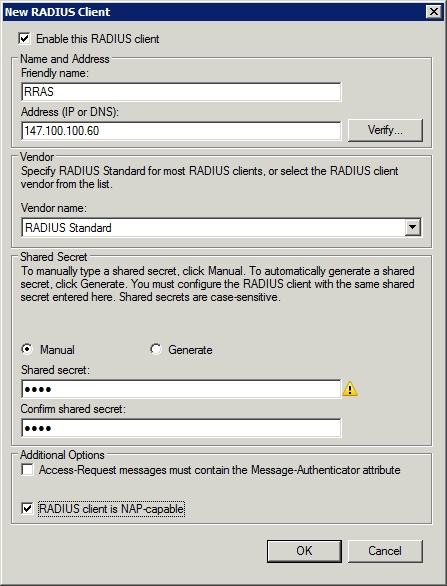 New RADIUS Client

Enable this RADIUS client

Name and Address

Friendly name:

RRAS

Address (IP or DNS):

147.100.100.60

Verify...

Vendor

Specify RADIUS Standard for most RADIUS clients, or select the RADIUS client vendor from the list.

Vendor name:

RADIUS Standard

Shared Secret

To manually type a shared secret, click Manual. To automatically generate a shared secret, click Generate. You must configure the RADIUS client with the same shared secret entered here. Shared secrets are case-sensitive.

Manual

Generate

Shared secret:

••••

Confirm shared secret:

••••

Additional Options

Access-Request messages must contain the Message-Authenticator attribute

RADIUS client is NAP-capable

OK

Cancel